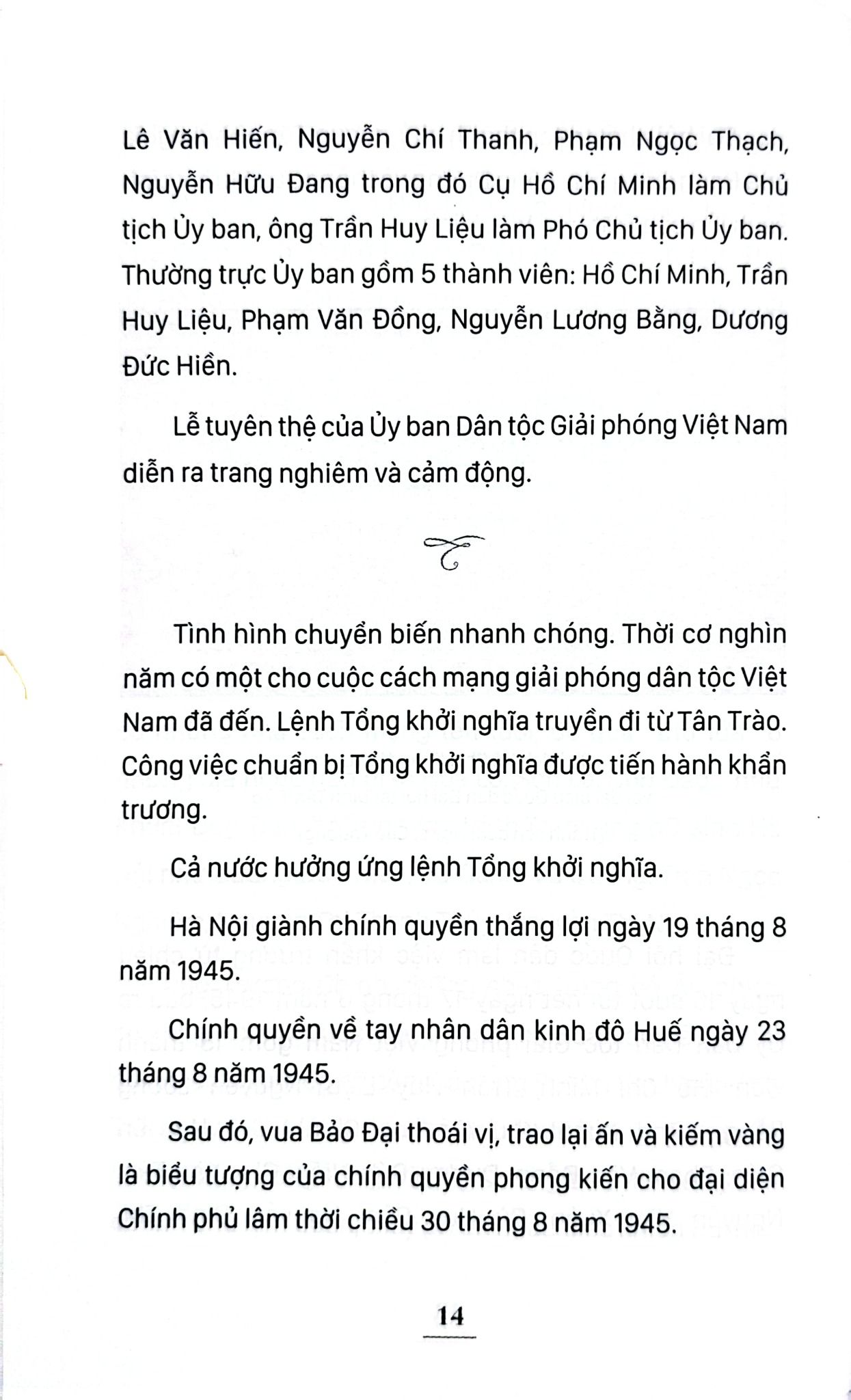 Lê Văn Hiến, Nguyễn Chí Thanh, Phạm Ngọc Thạch, Nguyễn Hữu Đang trong đó Cụ Hồ Chí Minh làm Chủ tịch Ủy ban, ông Trần Huy Liệu làm Phó Chủ tịch Ủy ban. Thường trực Ủy ban gồm 5 thành viên: Hồ Chí Minh, Trần Huy Liệu, Phạm Văn Đồng, Nguyễn Lương Bằng, Dương Đức Hiền.

Lễ tuyên thệ của Ủy ban Dân tộc Giải phóng Việt Nam diễn ra trang nghiêm và cảm động.

Tình hình chuyển biến nhanh chóng. Thời cơ nghìn năm có một cho cuộc cách mạng giải phóng dân tộc Việt Nam đã đến. Lệnh Tổng khởi nghĩa truyền đi từ Tân Trào. Công việc chuẩn bị Tổng khởi nghĩa được tiến hành khẩn trương.

Cả nước hưởng ứng lệnh Tổng khởi nghĩa.

Hà Nội giành chính quyền thắng lợi ngày 19 tháng 8 năm 1945.

Chính quyền về tay nhân dân kinh đô Huế ngày 23 tháng 8 năm 1945.

Sau đó, vua Bảo Đại thoái vị, trao lại ấn và kiếm vàng là biểu tượng của chính quyền phong kiến cho đại diện Chính phủ lâm thời chiều 30 tháng 8 năm 1945.

14